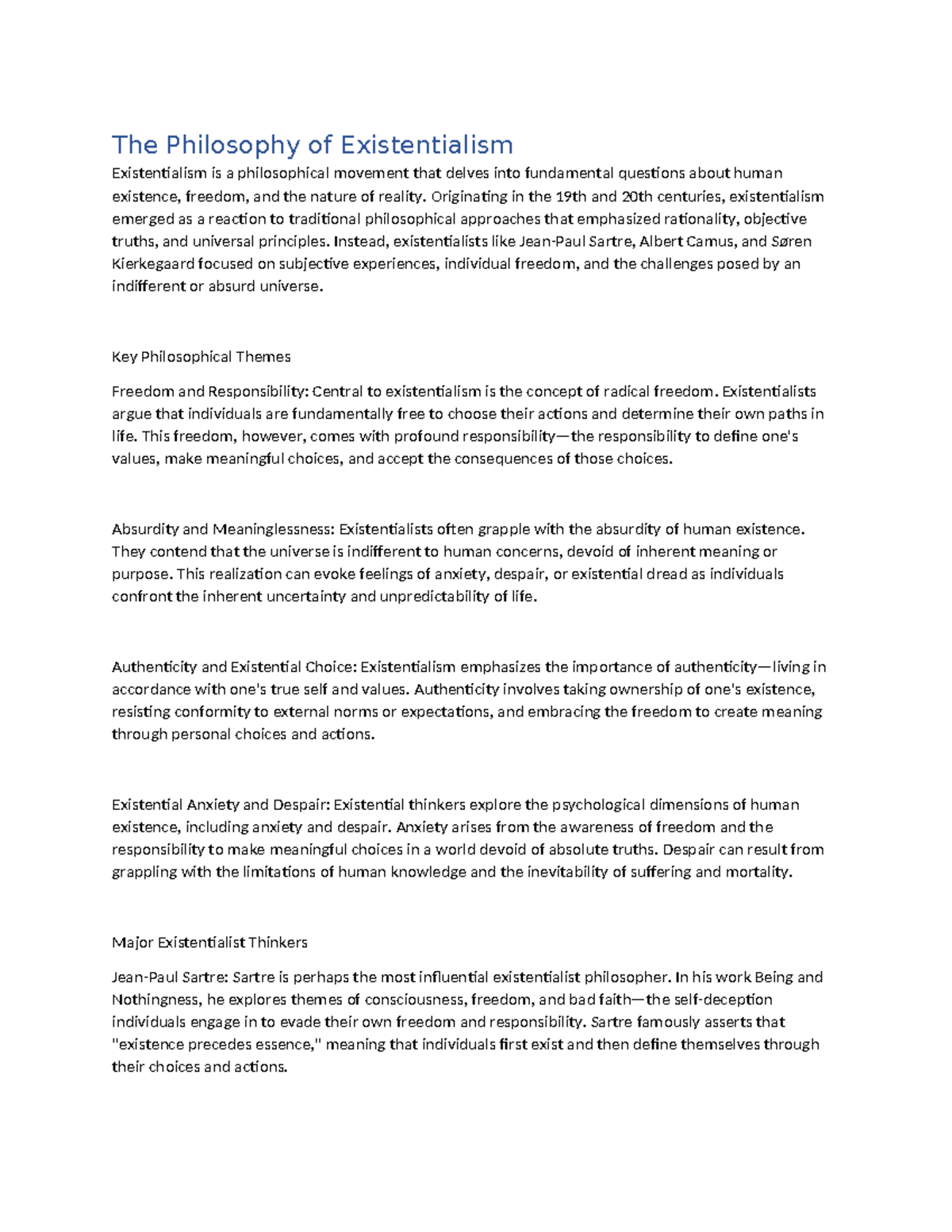 The Philosophy of Existentialism

Existentialism is a philosophical movement that delves into fundamental questions about human existence, freedom, and the nature of reality. Originating in the 19th and 20th centuries, existentialism emerged as a reaction to traditional philosophical approaches that emphasized rationality, objective truths, and universal principles. Instead, existentialists like Jean-Paul Sartre, Albert Camus, and Søren Kierkegaard focused on subjective experiences, individual freedom, and the challenges posed by an indifferent or absurd universe.

Key Philosophical Themes

Freedom and Responsibility: Central to existentialism is the concept of radical freedom. Existentialists argue that individuals are fundamentally free to choose their actions and determine their own paths in life. This freedom, however, comes with profound responsibility—the responsibility to define one's values, make meaningful choices, and accept the consequences of those choices.

Absurdity and Meaninglessness: Existentialists often grapple with the absurdity of human existence. They contend that the universe is indifferent to human concerns, devoid of inherent meaning or purpose. This realization can evoke feelings of anxiety, despair, or existential dread as individuals confront the inherent uncertainty and unpredictability of life.

Authenticity and Existential Choice: Existentialism emphasizes the importance of authenticity—living in accordance with one's true self and values. Authenticity involves taking ownership of one's existence, resisting conformity to external norms or expectations, and embracing the freedom to create meaning through personal choices and actions.

Existential Anxiety and Despair: Existential thinkers explore the psychological dimensions of human existence, including anxiety and despair. Anxiety arises from the awareness of freedom and the responsibility to make meaningful choices in a world devoid of absolute truths. Despair can result from grappling with the limitations of human knowledge and the inevitability of suffering and mortality.

Major Existentialist Thinkers

Jean-Paul Sartre: Sartre is perhaps the most influential existentialist philosopher. In his work Being and Nothingness, he explores themes of consciousness, freedom, and bad faith—the self-deception individuals engage in to evade their own freedom and responsibility. Sartre famously asserts that "existence precedes essence," meaning that individuals first exist and then define themselves through their choices and actions.